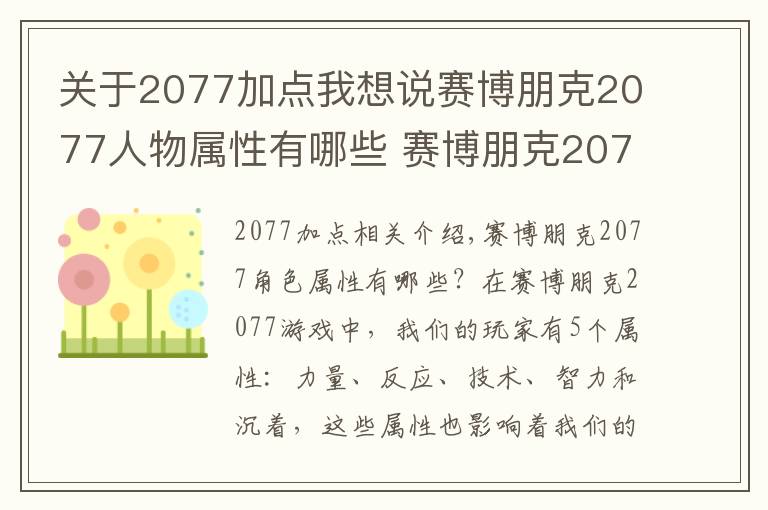 关于2077加点我想说赛博朋克2077人物属性有哪些 赛博朋克207

2077加点相关介绍,赛博朋克2077角色属性有哪些?在赛博朋克2077游戏中，我们的玩家有5个属性：力量、反应、技术、智力和沉着，这些属性也影响着我们的